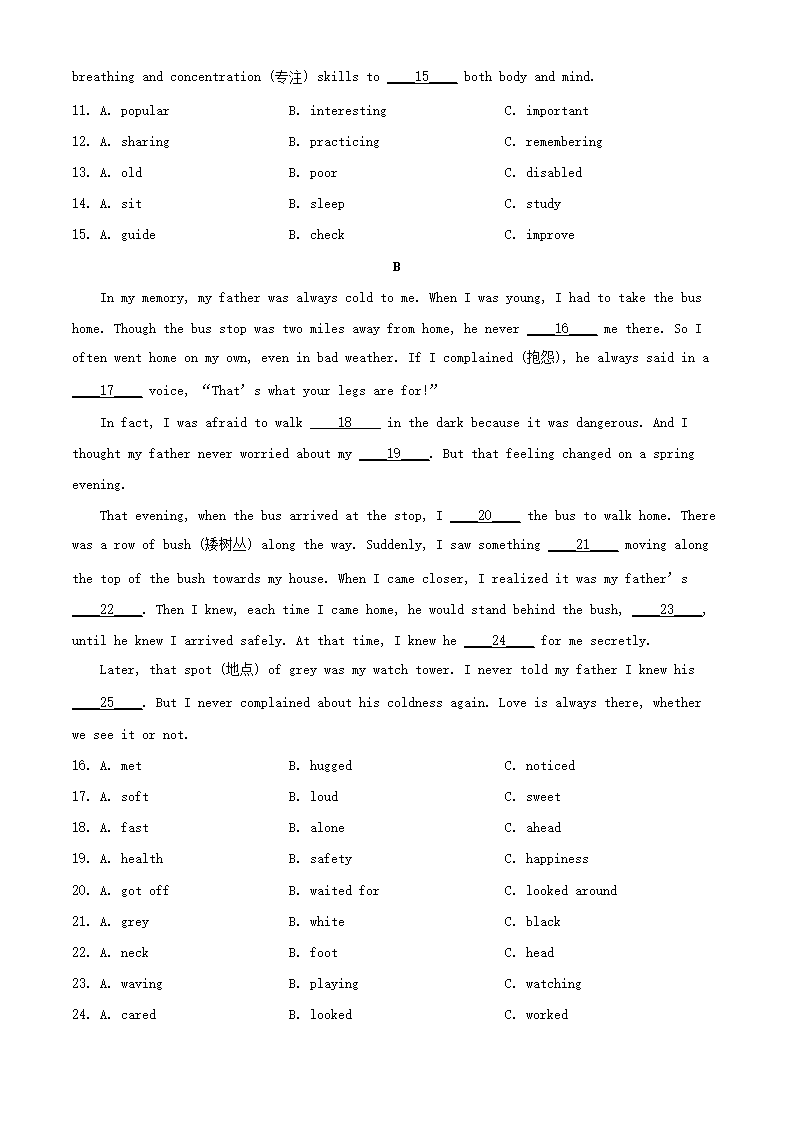 breathing and concentration (专注) skills to ____15____ both body and mind.

11. A. popular B. interesting C. important
12. A. sharing B. practicing C. remembering
13. A. old B. poor C. disabled
14. A. sit B. sleep C. study
15. A. guide B. check C. improve

B

In my memory, my father was always cold to me. When I was young, I had to take the bus home. Though the bus stop was two miles away from home, he never ____16____ me there. So I often went home on my own, even in bad weather. If I complained (抱怨), he always said in a ____17____ voice, "That's what your legs are for!"

In fact, I was afraid to walk ____18____ in the dark because it was dangerous. And I thought my father never worried about my ____19____. But that feeling changed on a spring evening.

That evening, when the bus arrived at the stop, I ____20____ the bus to walk home. There was a row of bush (矮树丛) along the way. Suddenly, I saw something ____21____ moving along the top of the bush towards my house. When I came closer, I realized it was my father's ____22____. Then I knew, each time I came home, he would stand behind the bush, ____23____, until he knew I arrived safely. At that time, I knew he ____24____ for me secretly.

Later, that spot (地点) of grey was my watch tower. I never told my father I knew his ____25____. But I never complained about his coldness again. Love is always there, whether we see it or not.

16. A. met B. hugged C. noticed
17. A. soft B. loud C. sweet
18. A. fast B. alone C. ahead
19. A. health B. safety C. happiness
20. A. got off B. waited for C. looked around
21. A. grey B. white C. black
22. A. neck B. foot C. head
23. A. waving B. playing C. watching
24. A. cared B. looked C. worked